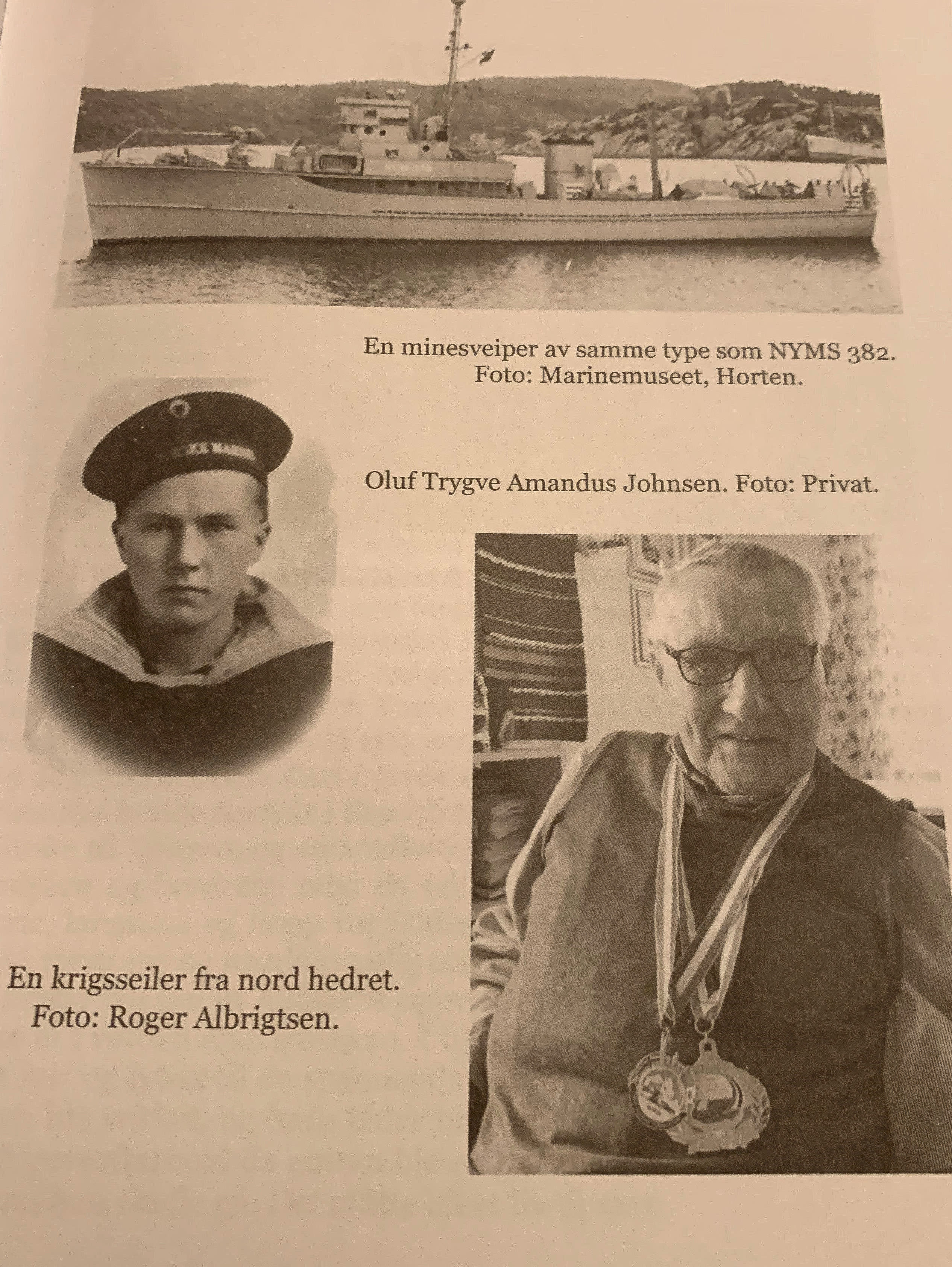 En minesveiper av samme type som NYMS 382.
Foto: Marinemuseet, Horten.

Oluf Trygve Amandus Johnsen. Foto: Privat.

En krigsseiler fra nord hedret.
Foto: Roger Albrigtsen.